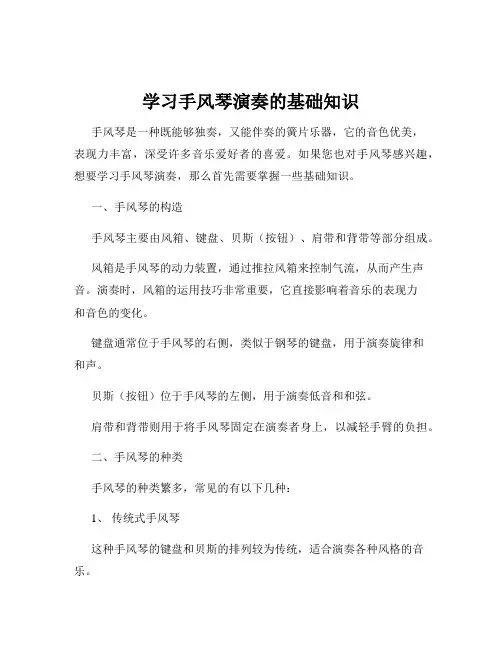 学习手风琴演奏的基础知识

手风琴是一种既能够独奏，又能伴奏的簧片乐器，它的音色优美，表现力丰富，深受许多音乐爱好者的喜爱。如果您也对手风琴感兴趣，想要学习手风琴演奏，那么首先需要掌握一些基础知识。

一、手风琴的构造

手风琴主要由风箱、键盘、贝斯（按钮）、肩带和背带等部分组成。

风箱是手风琴的动力装置，通过推拉风箱来控制气流，从而产生声音。演奏时，风箱的运用技巧非常重要，它直接影响着音乐的表现力和音色的变化。

键盘通常位于手风琴的右侧，类似于钢琴的键盘，用于演奏旋律和和声。

贝斯（按钮）位于手风琴的左侧，用于演奏低音和和弦。

肩带和背带则用于将手风琴固定在演奏者身上，以减轻手臂的负担。

二、手风琴的种类

手风琴的种类繁多，常见的有以下几种：

1、 传统式手风琴

这种手风琴的键盘和贝斯的排列较为传统，适合演奏各种风格的音乐。